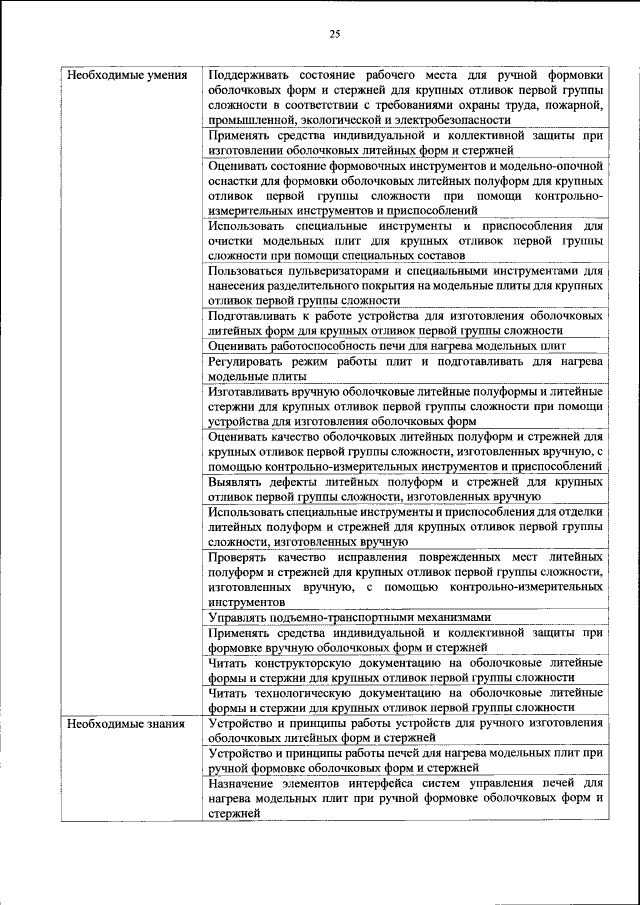 25

| | |
|---|---|
| Необходимые умения | Поддерживать состояние рабочего места для ручной формовки оболочковых форм и стержней для крупных отливок первой группы сложности в соответствии с требованиями охраны труда, пожарной, промышленной, экологической и электробезопасности |
| | Применять средства индивидуальной и коллективной защиты при изготовлении оболочковых литейных форм и стержней |
| | Оценивать состояние формовочных инструментов и модельно-опочной оснастки для формовки оболочковых литейных полуформ для крупных отливок первой группы сложности при помощи контрольно-измерительных инструментов и приспособлений |
| | Использовать специальные инструменты и приспособления для очистки модельных плит для крупных отливок первой группы сложности при помощи специальных составов |
| | Пользоваться пульверизаторами и специальными инструментами для нанесения разделительного покрытия на модельные плиты для крупных отливок первой группы сложности |
| | Подготавливать к работе устройства для изготовления оболочковых литейных форм для крупных отливок первой группы сложности |
| | Оценивать работоспособность печи для нагрева модельных плит |
| | Регулировать режим работы плит и подготавливать для нагрева модельные плиты |
| | Изготавливать вручную оболочковые литейные полуформы и литейные стержни для крупных отливок первой группы сложности при помощи устройства для изготовления оболочковых форм |
| | Оценивать качество оболочковых литейных полуформ и стержней для крупных отливок первой группы сложности, изготовленных вручную, с помощью контрольно-измерительных инструментов и приспособлений |
| | Выявлять дефекты литейных полуформ и стержней для крупных отливок первой группы сложности, изготовленных вручную |
| | Использовать специальные инструменты и приспособления для отделки литейных полуформ и стержней для крупных отливок первой группы сложности, изготовленных вручную |
| | Проверять качество исправления поврежденных мест литейных полуформ и стержней для крупных отливок первой группы сложности, изготовленных вручную, с помощью контрольно-измерительных инструментов |
| | Управлять подъемно-транспортными механизмами |
| | Применять средства индивидуальной и коллективной защиты при формовке вручную оболочковых форм и стержней |
| | Читать конструкторскую документацию на оболочковые литейные формы и стержни для крупных отливок первой группы сложности |
| | Читать технологическую документацию на оболочковые литейные формы и стержни для крупных отливок первой группы сложности |
| Необходимые знания | Устройство и принципы работы устройств для ручного изготовления оболочковых литейных форм и стержней |
| | Устройство и принципы работы печей для нагрева модельных плит при ручной формовке оболочковых форм и стержней |
| | Назначение элементов интерфейса систем управления печей для нагрева модельных плит при ручной формовке оболочковых форм и стержней |